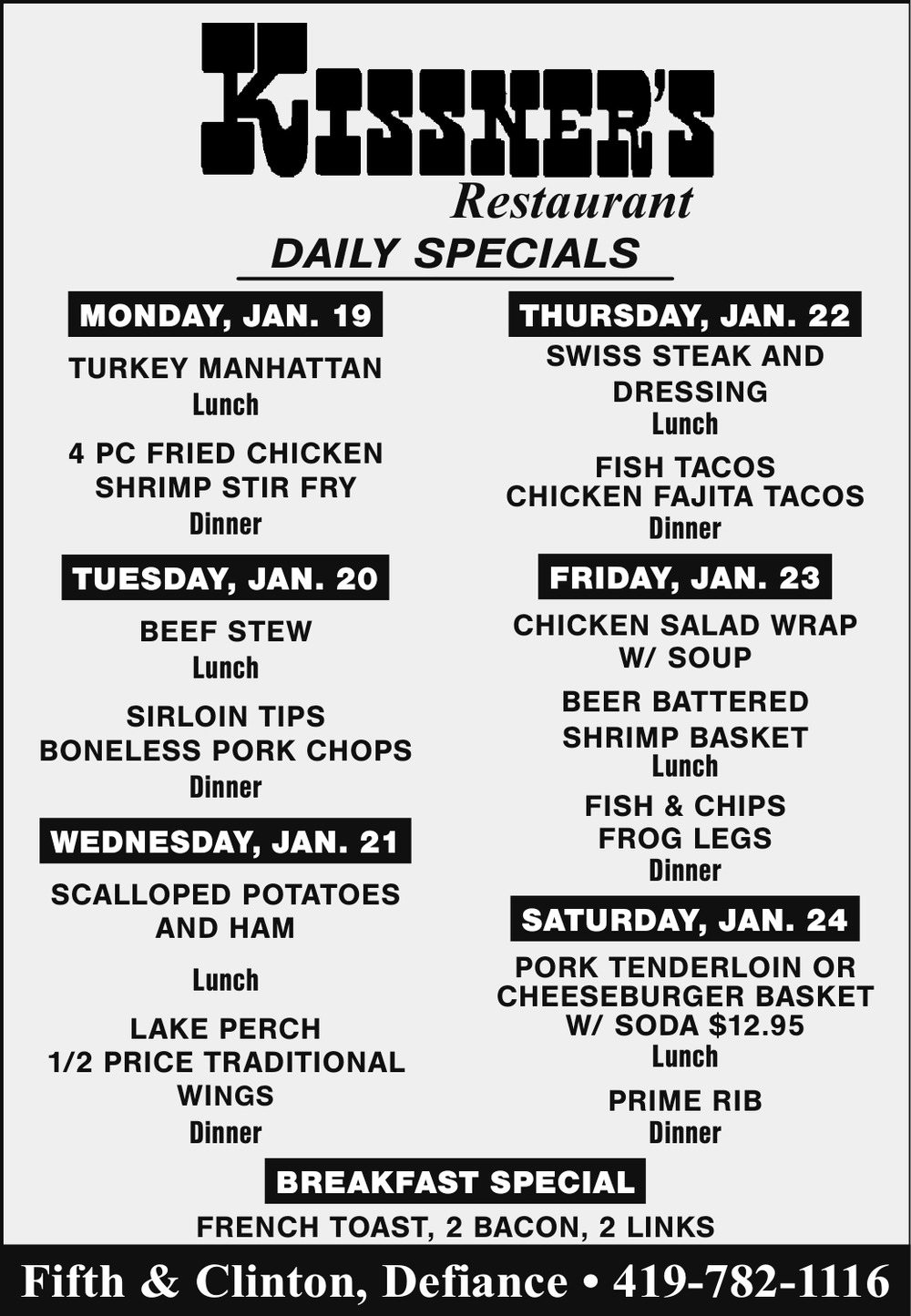 KISSNER'S
Restaurant

DAILY SPECIALS

MONDAY, JAN. 19

TURKEY MANHATTAN
Lunch

4 PC FRIED CHICKEN
SHRIMP STIR FRY
Dinner

TUESDAY, JAN. 20

BEEF STEW
Lunch

SIRLOIN TIPS
BONELESS PORK CHOPS
Dinner

WEDNESDAY, JAN. 21

SCALLOPED POTATOES AND HAM

Lunch

LAKE PERCH
1/2 PRICE TRADITIONAL WINGS
Dinner

THURSDAY, JAN. 22

SWISS STEAK AND DRESSING
Lunch

FISH TACOS
CHICKEN FAJITA TACOS
Dinner

FRIDAY, JAN. 23

CHICKEN SALAD WRAP W/ SOUP

BEER BATTERED SHRIMP BASKET
Lunch

FISH & CHIPS
FROG LEGS
Dinner

SATURDAY, JAN. 24

PORK TENDERLOIN OR CHEESEBURGER BASKET W/ SODA $12.95
Lunch

PRIME RIB
Dinner

BREAKFAST SPECIAL

FRENCH TOAST, 2 BACON, 2 LINKS

Fifth & Clinton, Defiance • 419-782-1116